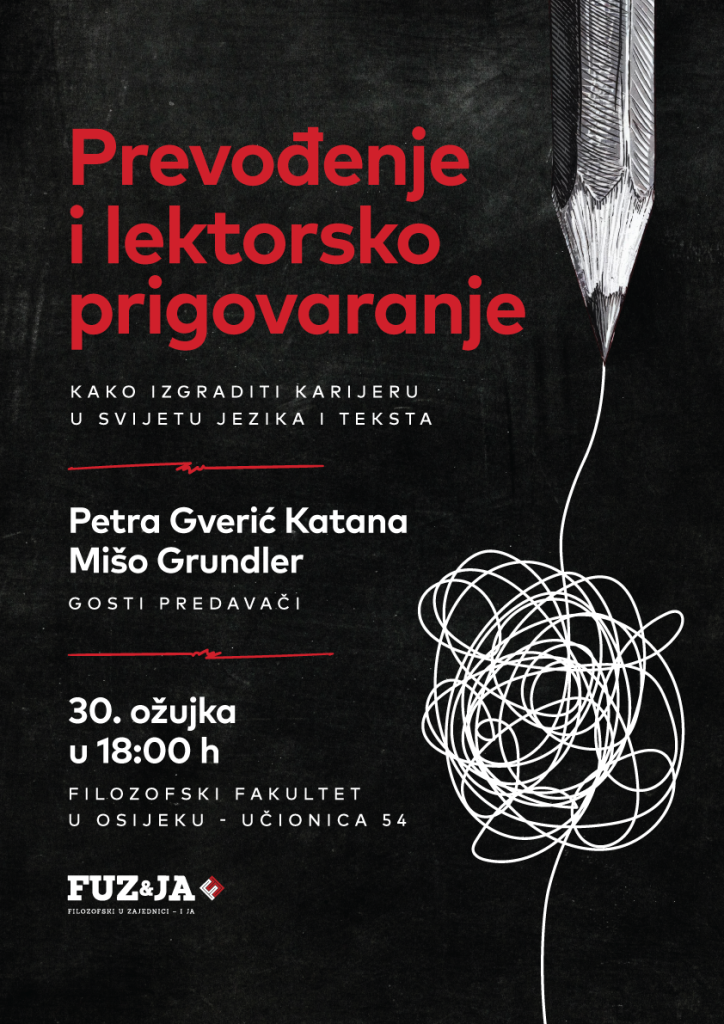 Prevođenje i lektorsko prigovaranje

KAKO IZGRADITI KARIJERU U SVIJETU JEZIKA I TEKSTA

Petra Gverić Katana
Mišo Grundler

GOSTI PREDAVAČI

30. ožujka
u 18:00 h

FILOZOFSKI FAKULTET
U OSIJEKU - UČIONICA 54

FUZ&JA
FILOZOFSKI U ZAJEDNICI - I JA